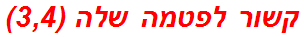 קשור לפטמה שלה (3,4)